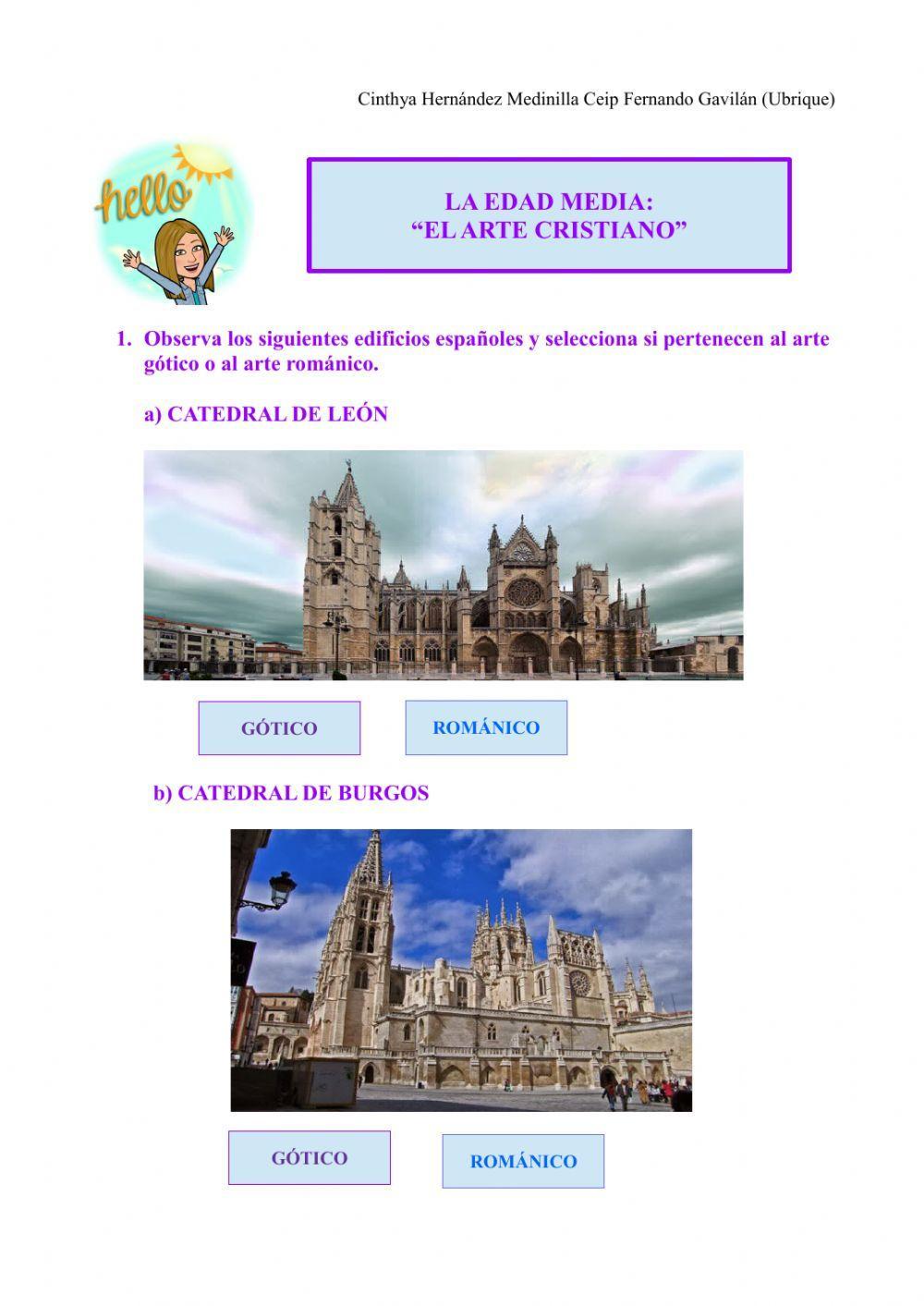 Cinthya Hernández Medinilla Ceip Fernando Gavilán (Ubrique)

hello

LA EDAD MEDIA:
"EL ARTE CRISTIANO"

1. Observa los siguientes edificios españoles y selecciona si pertenecen al arte gótico o al arte románico.

a) CATEDRAL DE LEÓN

GÓTICO

ROMÁNICO

b) CATEDRAL DE BURGOS

GÓTICO

ROMÁNICO